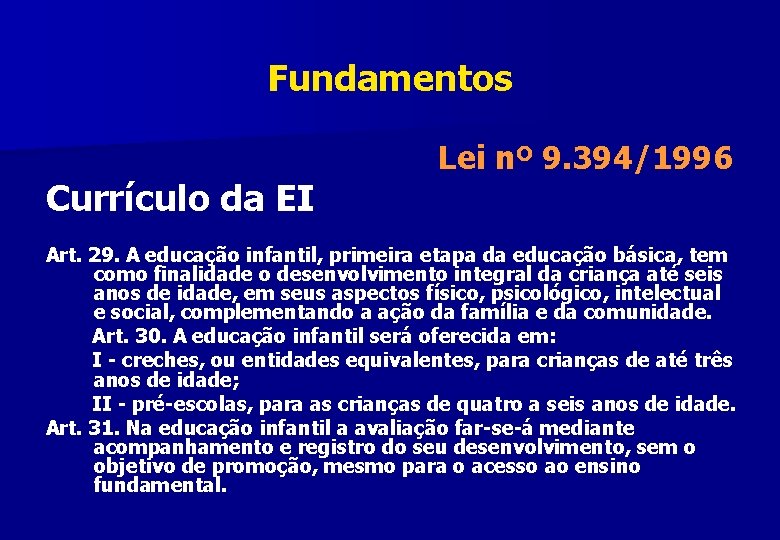 Fundamentos

Lei nº 9.394/1996

Currículo da EI

Art. 29. A educação infantil, primeira etapa da educação básica, tem como finalidade o desenvolvimento integral da criança até seis anos de idade, em seus aspectos físico, psicológico, intelectual e social, complementando a ação da família e da comunidade.

Art. 30. A educação infantil será oferecida em:

I - creches, ou entidades equivalentes, para crianças de até três anos de idade;

II - pré-escolas, para as crianças de quatro a seis anos de idade.

Art. 31. Na educação infantil a avaliação far-se-á mediante acompanhamento e registro do seu desenvolvimento, sem o objetivo de promoção, mesmo para o acesso ao ensino fundamental.